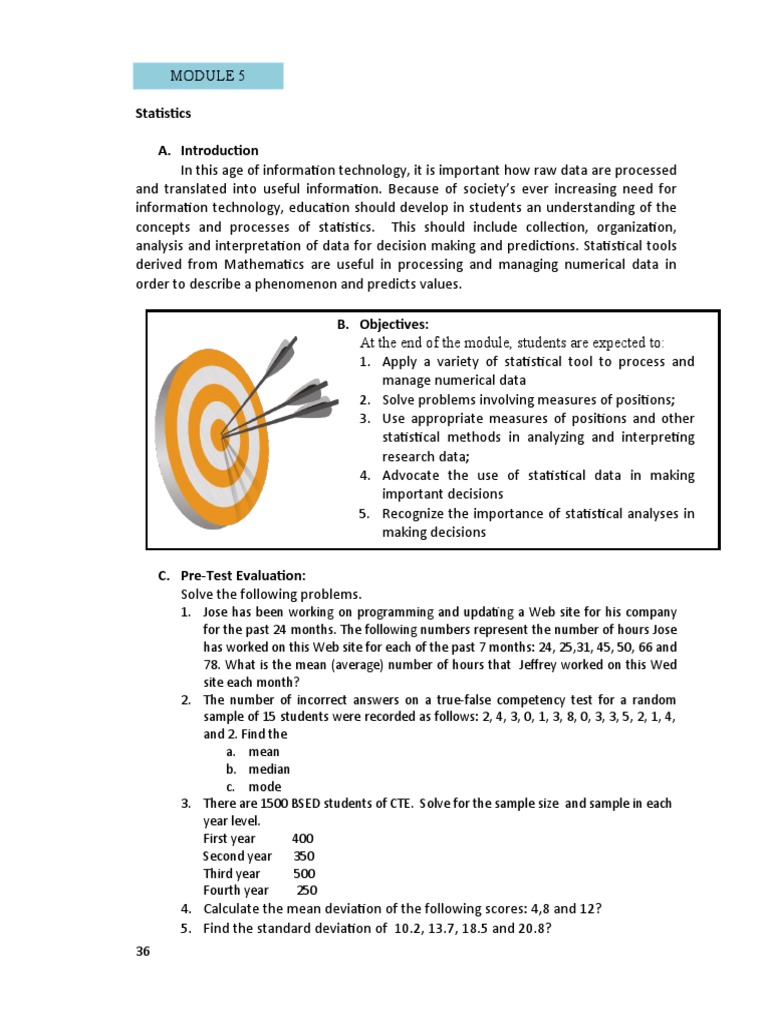 MODULE 5

Statistics

A. Introduction

In this age of information technology, it is important how raw data are processed and translated into useful information. Because of society's ever increasing need for information technology, education should develop in students an understanding of the concepts and processes of statistics. This should include collection, organization, analysis and interpretation of data for decision making and predictions. Statistical tools derived from Mathematics are useful in processing and managing numerical data in order to describe a phenomenon and predicts values.

B. Objectives:
At the end of the module, students are expected to:
1. Apply a variety of statistical tool to process and manage numerical data
2. Solve problems involving measures of positions;
3. Use appropriate measures of positions and other statistical methods in analyzing and interpreting research data;
4. Advocate the use of statistical data in making important decisions
5. Recognize the importance of statistical analyses in making decisions

C. Pre-Test Evaluation:
Solve the following problems.
1. Jose has been working on programming and updating a Web site for his company for the past 24 months. The following numbers represent the number of hours Jose has worked on this Web site for each of the past 7 months: 24, 25,31, 45, 50, 66 and 78. What is the mean (average) number of hours that Jeffrey worked on this Wed site each month?
2. The number of incorrect answers on a true-false competency test for a random sample of 15 students were recorded as follows: 2, 4, 3, 0, 1, 3, 8, 0, 3, 3, 5, 2, 1, 4, and 2. Find the
a. mean
b. median
c. mode
3. There are 1500 BSED students of CTE. Solve for the sample size and sample in each year level.
First year 400
Second year 350
Third year 500
Fourth year 250
4. Calculate the mean deviation of the following scores: 4,8 and 12?
5. Find the standard deviation of 10.2, 13.7, 18.5 and 20.8?

36